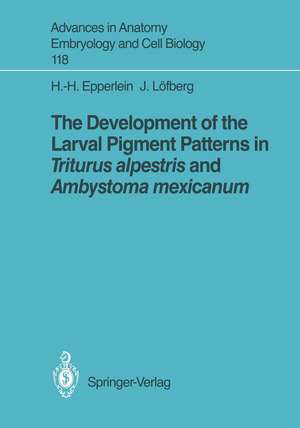 Advances in Anatomy
Embryology and Cell Biology
118

H.-H. Epperlein J. Löfberg

The Development of the Larval Pigment Patterns in Triturus alpestris and Ambystoma mexicanum

Springer-Verlag